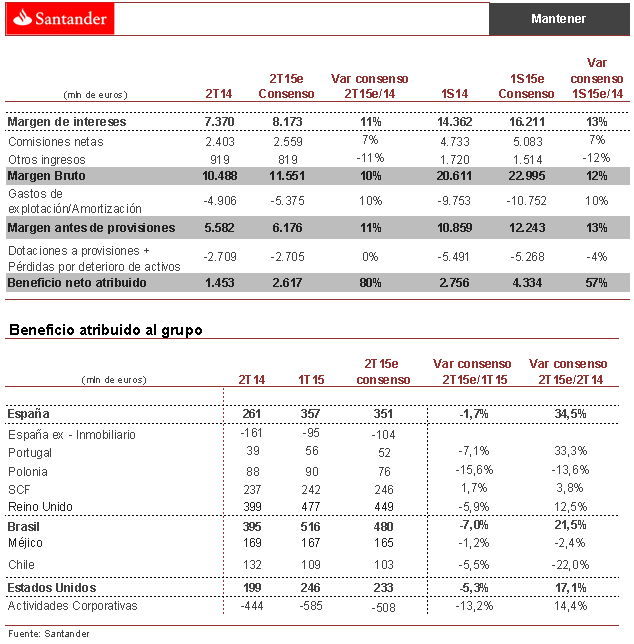 Santander

Mantener

| (mln de euros) | 2T14 | 2T15e Consenso | Var consenso 2T15e/14 | 1S14 | 1S15e Consenso | Var consenso 1S15e/14 |
|---|---|---|---|---|---|---|
| Margen de intereses | 7.370 | 8.173 | 11% | 14.362 | 16.211 | 13% |
| Comisiones netas | 2.403 | 2.559 | 7% | 4.733 | 5.083 | 7% |
| Otros ingresos | 919 | 819 | -11% | 1.720 | 1.514 | -12% |
| Margen Bruto | 10.488 | 11.551 | 10% | 20.611 | 22.995 | 12% |
| Gastos de explotación/Amortización | -4.906 | -5.375 | 10% | -9.753 | -10.752 | 10% |
| Margen antes de provisiones | 5.582 | 6.176 | 11% | 10.859 | 12.243 | 13% |
| Dotaciones a provisiones + Pérdidas por deterioro de activos | -2.709 | -2.705 | 0% | -5.491 | -5.268 | -4% |
| Beneficio neto atribuido | 1.453 | 2.617 | 80% | 2.756 | 4.334 | 57% |

Beneficio atribuido al grupo

| (mln de euros) | 2T14 | 1T15 | 2T15e consenso | Var consenso 2T15e/1T15 | Var consenso 2T15e/2T14 |
|---|---|---|---|---|---|
| España | 261 | 357 | 351 | -1,7% | 34,5% |
| España ex - Inmobiliario | -161 | -95 | -104 | | |
| Portugal | 39 | 56 | 52 | -7,1% | 33,3% |
| Polonia | 88 | 90 | 76 | -15,6% | -13,6% |
| SCF | 237 | 242 | 246 | 1,7% | 3,8% |
| Reino Unido | 399 | 477 | 449 | -5,9% | 12,5% |
| Brasil | 395 | 516 | 480 | -7,0% | 21,5% |
| Méjico | 169 | 167 | 165 | -1,2% | -2,4% |
| Chile | 132 | 109 | 103 | -5,5% | -22,0% |
| Estados Unidos | 199 | 246 | 233 | -5,3% | 17,1% |
| Actividades Corporativas | -444 | -585 | -508 | -13,2% | 14,4% |

Fuente: Santander